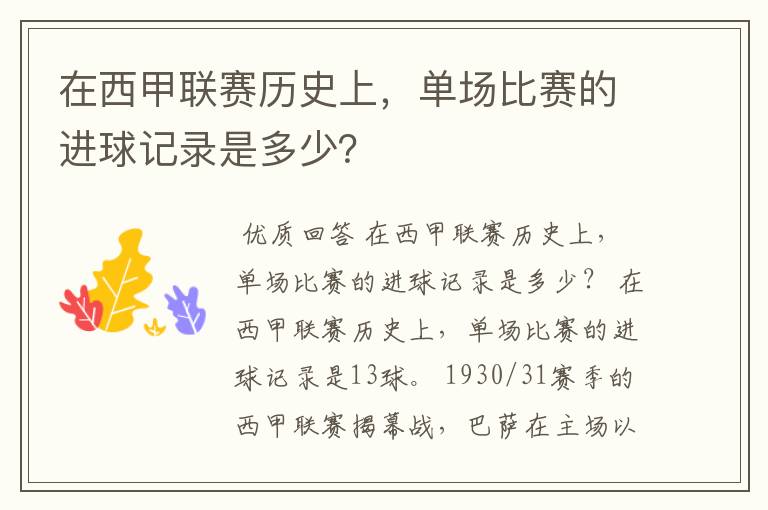 在西甲联赛历史上，单场比赛的进球记录是多少?

优质回答 在西甲联赛历史上，单场比赛的进球记录是多少？ 在西甲联赛历史上，单场比赛的进球记录是13球。 1930/31赛季的西甲联赛揭幕战，巴萨在主场以